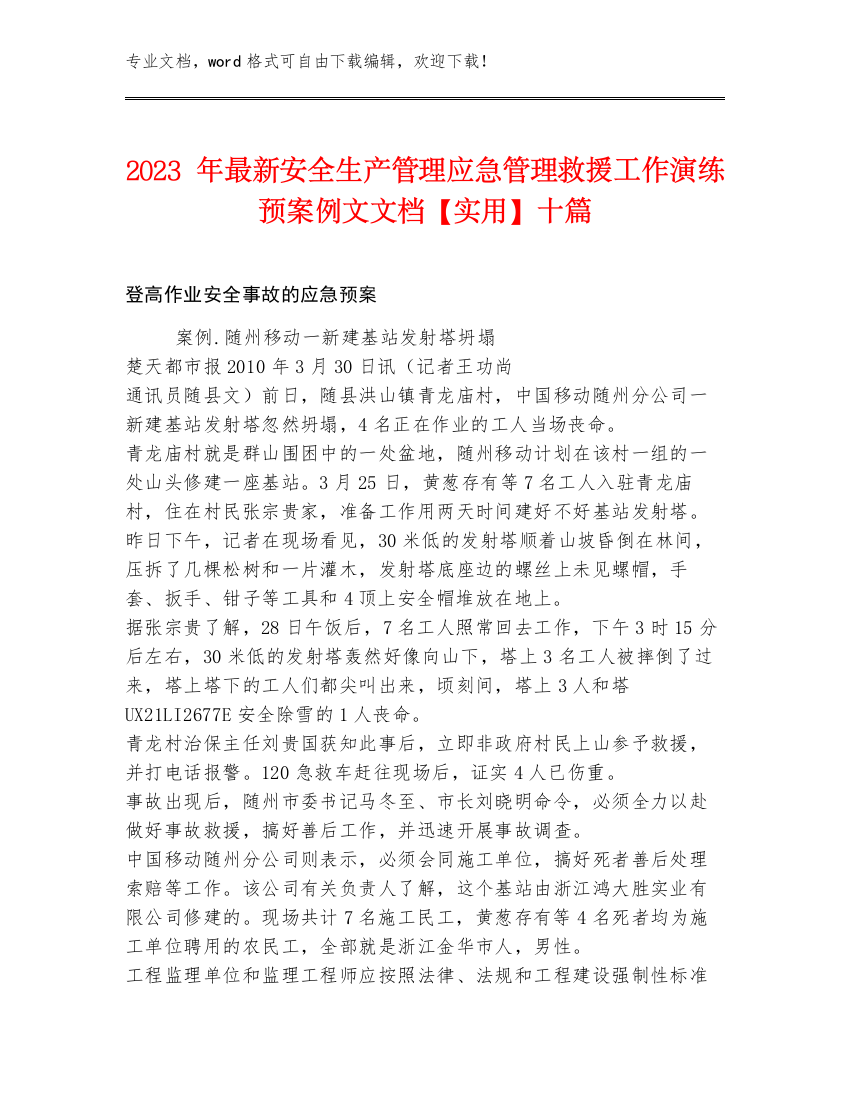 专业文档，word 格式可自由下载编辑，欢迎下载！

2023 年最新安全生产管理应急管理救援工作演练预案例文文档【实用】十篇

登高作业安全事故的应急预案

案例.随州移动一新建基站发射塔坍塌
楚天都市报 2010 年 3 月 30 日讯（记者王功尚
通讯员随县文）前日，随县洪山镇青龙庙村，中国移动随州分公司一新建基站发射塔忽然坍塌，4 名正在作业的工人当场丧命。
青龙庙村就是群山围困中的一处盆地，随州移动计划在该村一组的一处山头修建一座基站。3 月 25 日，黄葱存有等 7 名工人入驻青龙庙村，住在村民张宗贵家，准备工作用两天时间建好不好基站发射塔。
昨日下午，记者在现场看见，30 米低的发射塔顺着山坡昏倒在林间，压拆了几棵松树和一片灌木，发射塔底座边的螺丝上未见螺帽，手套、扳手、钳子等工具和 4 顶上安全帽堆放在地上。
据张宗贵了解，28 日午饭后，7 名工人照常回去工作，下午 3 时 15 分后左右，30 米低的发射塔轰然好像向山下，塔上 3 名工人被摔倒了过来，塔上塔下的工人们都尖叫出来，顷刻间，塔上 3 人和塔 UX21LI2677E 安全除雪的 1 人丧命。
青龙村治保主任刘贵国获知此事后，立即非政府村民上山参予救援，并打电话报警。120 急救车赶往现场后，证实 4 人已伤重。
事故出现后，随州市委书记马冬至、市长刘晓明命令，必须全力以赴做好事故救援，搞好善后工作，并迅速开展事故调查。
中国移动随州分公司则表示，必须会同施工单位，搞好死者善后处理索赔等工作。该公司有关负责人了解，这个基站由浙江鸿大胜实业有限公司修建的。现场共计 7 名施工民工，黄葱存有等 4 名死者均为施工单位聘用的农民工，全部就是浙江金华市人，男性。
工程监理单位和监理工程师应按照法律、法规和工程建设强制性标准